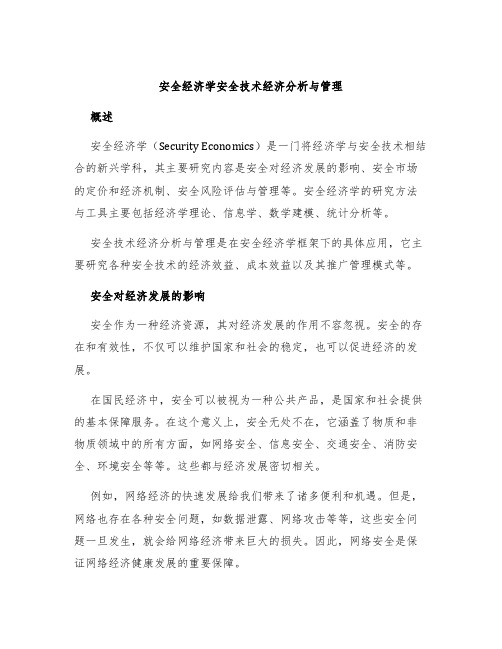 安全经济学安全技术经济分析与管理

概述

安全经济学（Security Economics）是一门将经济学与安全技术相结合的新兴学科，其主要研究内容是安全对经济发展的影响、安全市场的定价和经济机制、安全风险评估与管理等。安全经济学的研究方法与工具主要包括经济学理论、信息学、数学建模、统计分析等。

安全技术经济分析与管理是在安全经济学框架下的具体应用，它主要研究各种安全技术的经济效益、成本效益以及其推广管理模式等。

安全对经济发展的影响

安全作为一种经济资源，其对经济发展的作用不容忽视。安全的存在和有效性，不仅可以维护国家和社会的稳定，也可以促进经济的发展。

在国民经济中，安全可以被视为一种公共产品，是国家和社会提供的基本保障服务。在这个意义上，安全无处不在，它涵盖了物质和非物质领域中的所有方面，如网络安全、信息安全、交通安全、消防安全、环境安全等等。这些都与经济发展密切相关。

例如，网络经济的快速发展给我们带来了诸多便利和机遇。但是，网络也存在各种安全问题，如数据泄露、网络攻击等等，这些安全问题一旦发生，就会给网络经济带来巨大的损失。因此，网络安全是保证网络经济健康发展的重要保障。